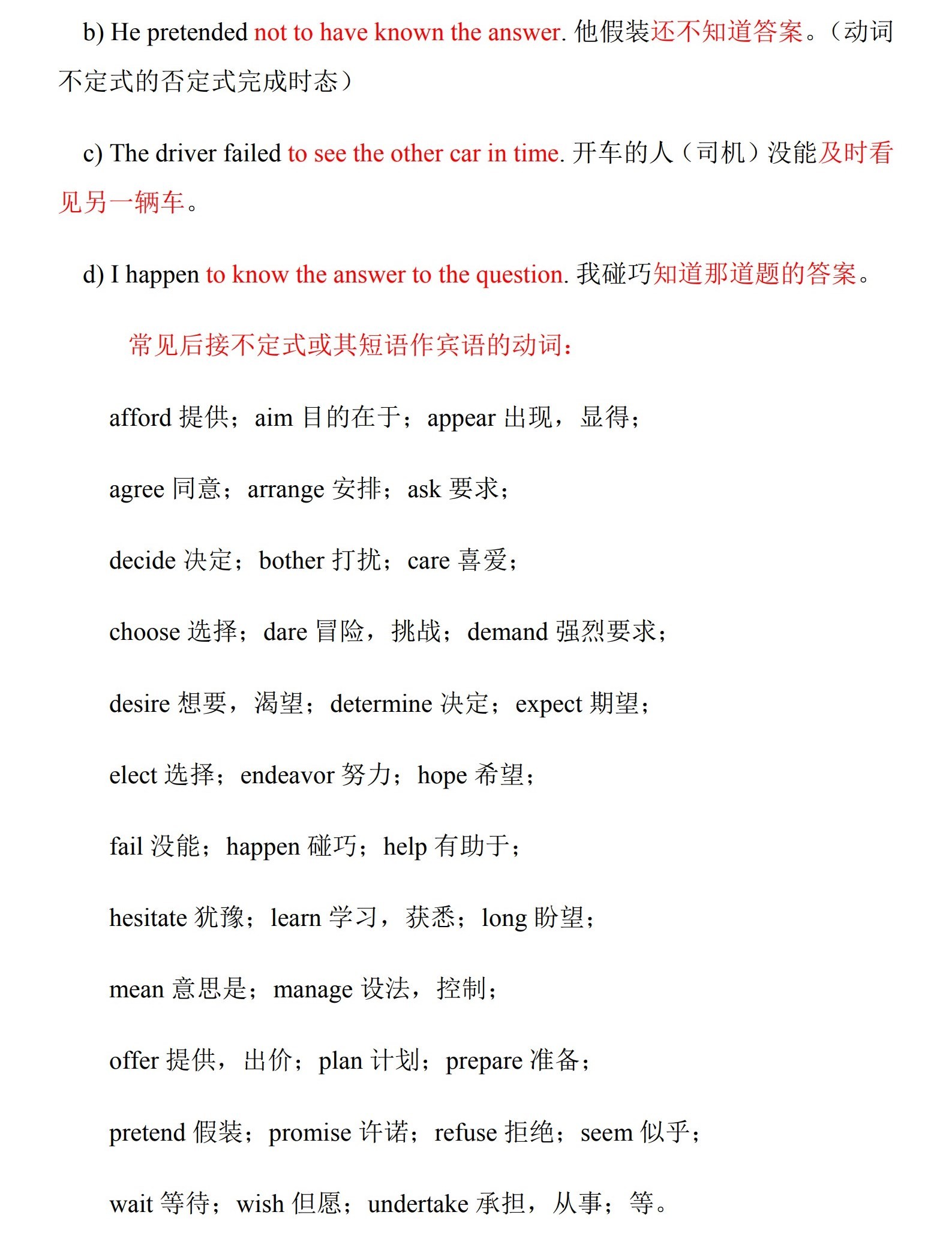 b) He pretended not to have known the answer. 他假装还不知道答案。（动词不定式的否定式完成时态）

c) The driver failed to see the other car in time. 开车的人（司机）没能及时看见另一辆车。

d) I happen to know the answer to the question. 我碰巧知道那道题的答案。

常见后接不定式或其短语作宾语的动词：

afford 提供；aim 目的在于；appear 出现，显得；

agree 同意；arrange 安排；ask 要求；

decide 决定；bother 打扰；care 喜爱；

choose 选择；dare 冒险，挑战；demand 强烈要求；

desire 想要，渴望；determine 决定；expect 期望；

elect 选择；endeavor 努力；hope 希望；

fail 没能；happen 碰巧；help 有助于；

hesitate 犹豫；learn 学习，获悉；long 盼望；

mean 意思是；manage 设法，控制；

offer 提供，出价；plan 计划；prepare 准备；

pretend 假装；promise 许诺；refuse 拒绝；seem 似乎；

wait 等待；wish 但愿；undertake 承担，从事；等。